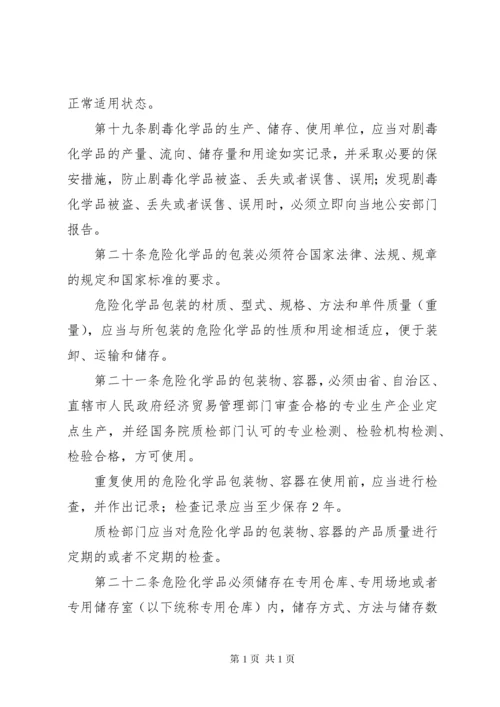 正常适用状态。

第十九条剧毒化学品的生产、储存、使用单位，应当对剧毒化学品的产量、流向、储存量和用途如实记录，并采取必要的保安措施，防止剧毒化学品被盗、丢失或者误售、误用；发现剧毒化学品被盗、丢失或者误售、误用时，必须立即向当地公安部门报告。

第二十条危险化学品的包装必须符合国家法律、法规、规章的规定和国家标准的要求。

危险化学品包装的材质、型式、规格、方法和单件质量（重量），应当与所包装的危险化学品的性质和用途相适应，便于装卸、运输和储存。

第二十一条危险化学品的包装物、容器，必须由省、自治区、直辖市人民政府经济贸易管理部门审查合格的专业生产企业定点生产，并经国务院质检部门认可的专业检测、检验机构检测、检验合格，方可使用。

重复使用的危险化学品包装物、容器在使用前，应当进行检查，并作出记录；检查记录应当至少保存2年。

质检部门应当对危险化学品的包装物、容器的产品质量进行定期的或者不定期的检查。

第二十二条危险化学品必须储存在专用仓库、专用场地或者专用储存室（以下统称专用仓库）内，储存方式、方法与储存数

第1页 共1页